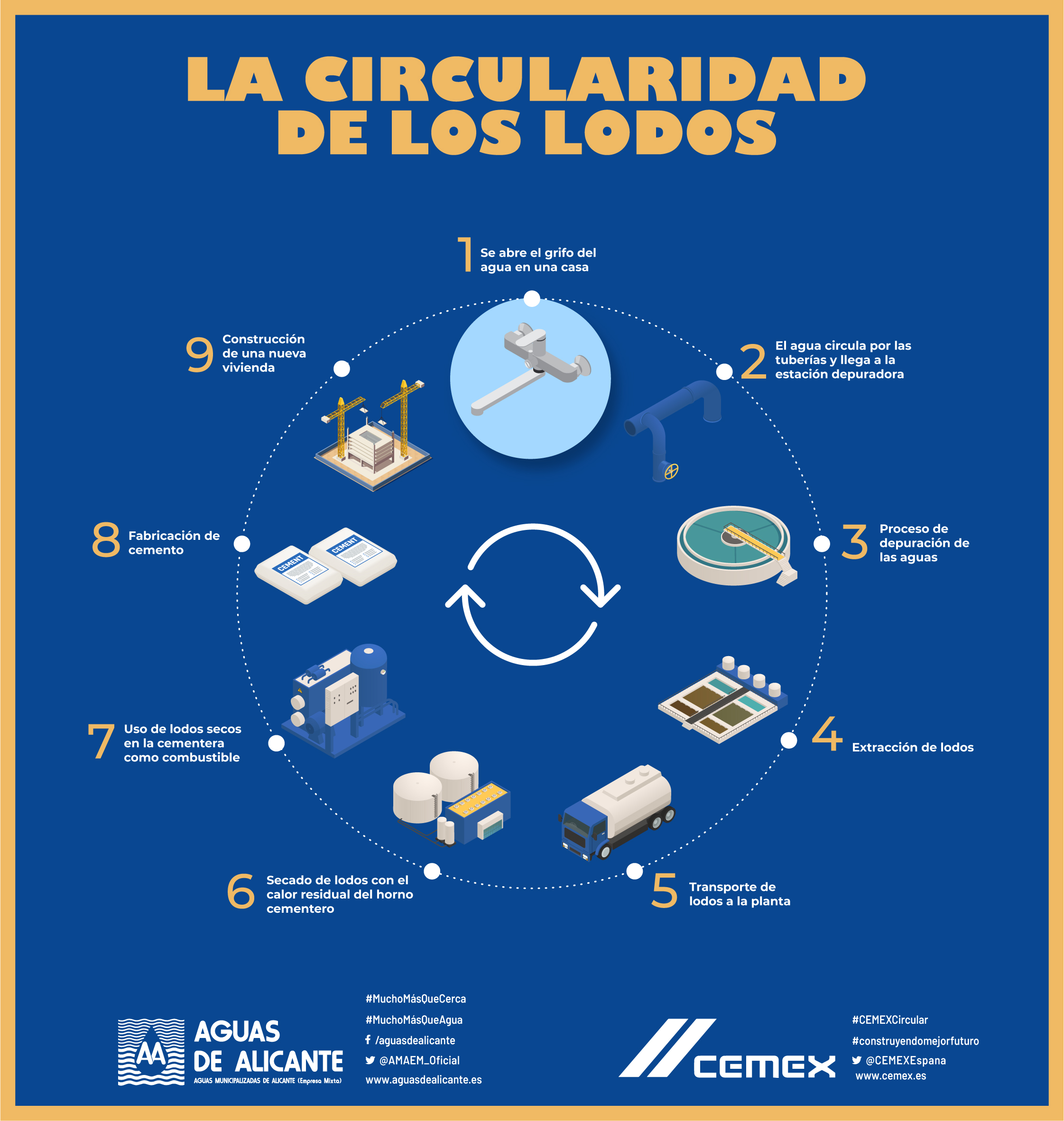 LA CIRCULARIDAD DE LOS LODOS

1 Se abre el grifo del agua en una casa

2 El agua circula por las tuberías y llega a la estación depuradora

3 Proceso de depuración de las aguas

4 Extracción de lodos

5 Transporte de lodos a la planta

6 Secado de lodos con el calor residual del horno cementero

7 Uso de lodos secos en la cementera como combustible

8 Fabricación de cemento

9 Construcción de una nueva vivienda

CEMENT

CEMENT

AA AGUAS DE ALICANTE
AGUAS MUNICIPALIZADAS DE ALICANTE (Empresa Mixta)

#MuchoMásQueCerca
#MuchoMásQueAgua
/aguasdealicante
@AMAEM_Oficial
www.aguasdealicante.es

CEMEX

#CEMEXCircular
#construyendomejorfuturo
@CEMEXEspana
www.cemex.es